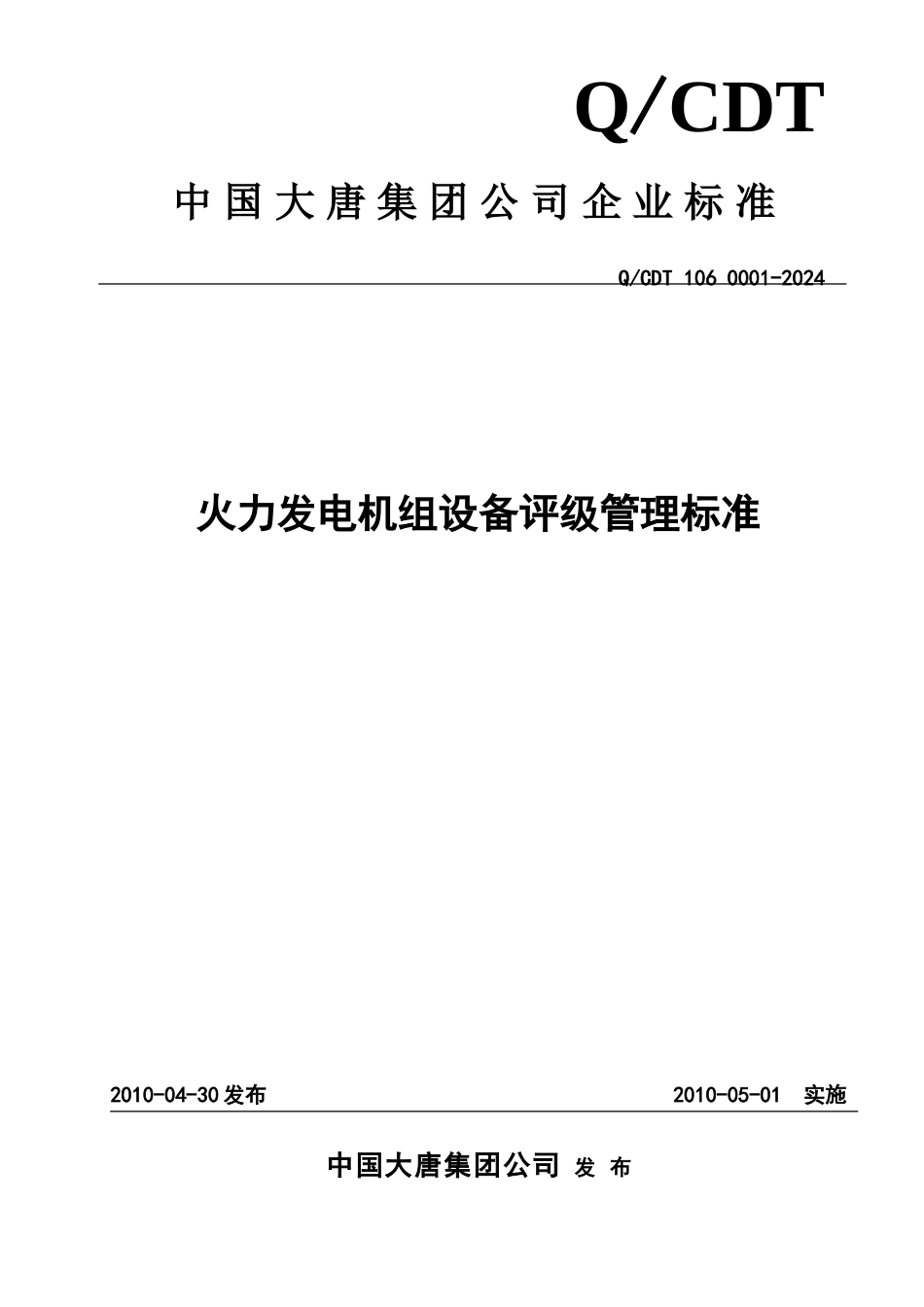 Q/CDT

中国大唐集团公司企业标准

Q/CDT 106 0001-2024

火力发电机组设备评级管理标准

2010-04-30发布

2010-05-01 实施

中国大唐集团公司 发 布